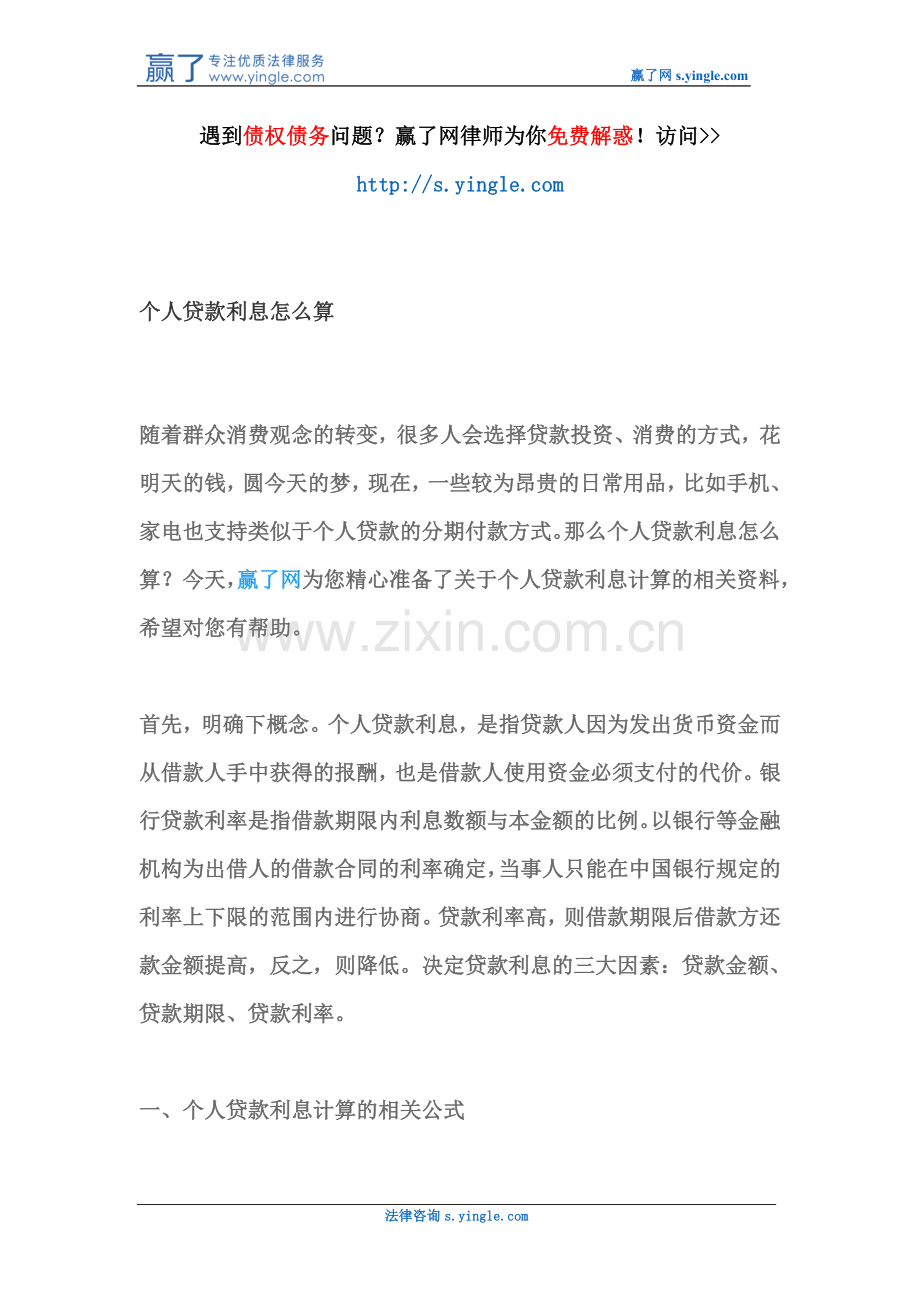 赢了 专注优质法律服务 www.yingle.com

赢了网 s.yingle.com

遇到债权债务问题？赢了网律师为你免费解惑！访问>>

http://s.yingle.com

个人贷款利息怎么算

随着群众消费观念的转变，很多人会选择贷款投资、消费的方式，花明天的钱，圆今天的梦，现在，一些较为昂贵的日常用品，比如手机、家电也支持类似于个人贷款的分期付款方式。那么个人贷款利息怎么算？今天，赢了网为您精心准备了关于个人贷款利息计算的相关资料，希望对您有帮助。

www.zixin.com.cn

首先，明确下概念。个人贷款利息，是指贷款人因为发出货币资金而从借款人手中获得的报酬，也是借款人使用资金必须支付的代价。银行贷款利率是指借款期限内利息数额与本金额的比例。以银行等金融机构为出借人的借款合同的利率确定，当事人只能在中国银行规定的利率上下限的范围内进行协商。贷款利率高，则借款期限后借款方还款金额提高，反之，则降低。决定贷款利息的三大因素：贷款金额、贷款期限、贷款利率。

一、个人贷款利息计算的相关公式

法律咨询 s.yingle.com